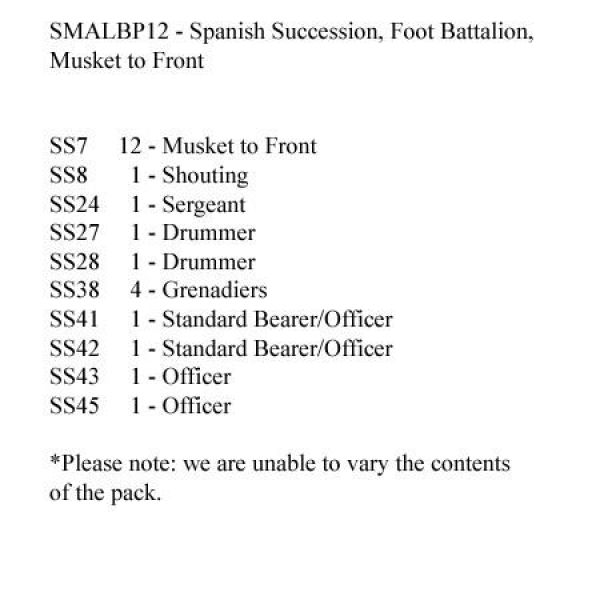 SMALBP12 - Spanish Succession, Foot Battalion, Musket to Front

SS7 12 - Musket to Front
SS8 1 - Shouting
SS24 1 - Sergeant
SS27 1 - Drummer
SS28 1 - Drummer
SS38 4 - Grenadiers
SS41 1 - Standard Bearer/Officer
SS42 1 - Standard Bearer/Officer
SS43 1 - Officer
SS45 1 - Officer

*Please note: we are unable to vary the contents of the pack.